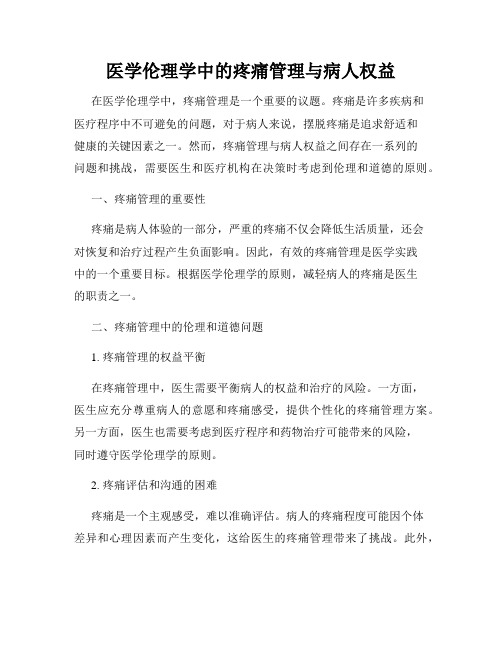 医学伦理学中的疼痛管理与病人权益

在医学伦理学中，疼痛管理是一个重要的议题。疼痛是许多疾病和医疗程序中不可避免的问题，对于病人来说，摆脱疼痛是追求舒适和健康的关键因素之一。然而，疼痛管理与病人权益之间存在一系列的问题和挑战，需要医生和医疗机构在决策时考虑到伦理和道德的原则。

一、疼痛管理的重要性

疼痛是病人体验的一部分，严重的疼痛不仅会降低生活质量，还会对恢复和治疗过程产生负面影响。因此，有效的疼痛管理是医学实践中的一个重要目标。根据医学伦理学的原则，减轻病人的疼痛是医生的职责之一。

二、疼痛管理中的伦理和道德问题

1. 疼痛管理的权益平衡

在疼痛管理中，医生需要平衡病人的权益和治疗的风险。一方面，医生应充分尊重病人的意愿和疼痛感受，提供个性化的疼痛管理方案。另一方面，医生也需要考虑到医疗程序和药物治疗可能带来的风险，同时遵守医学伦理学的原则。

2. 疼痛评估和沟通的困难

疼痛是一个主观感受，难以准确评估。病人的疼痛程度可能因个体差异和心理因素而产生变化，这给医生的疼痛管理带来了挑战。此外，